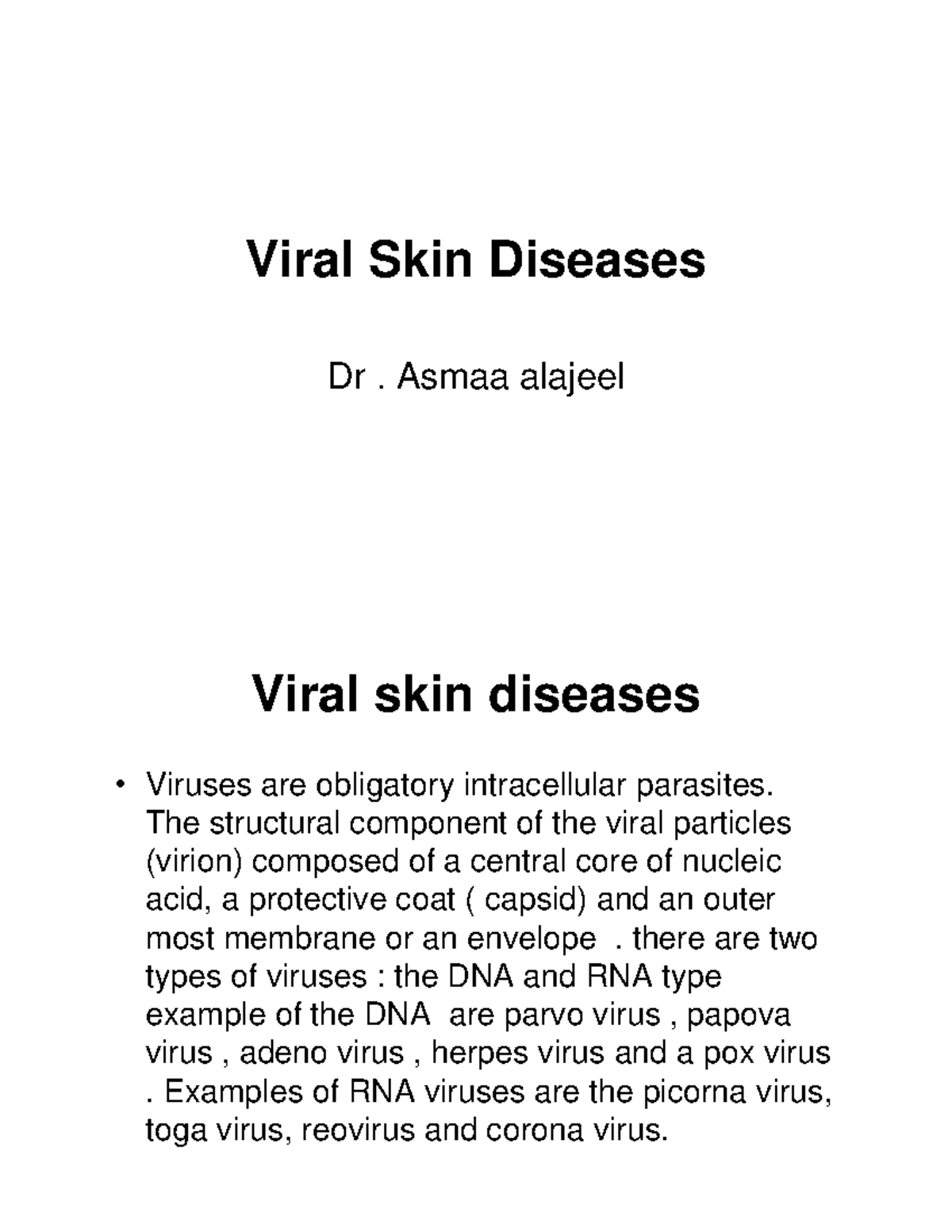 Viral Skin Diseases

Dr . Asmaa alajeel

Viral skin diseases

• Viruses are obligatory intracellular parasites. The structural component of the viral particles (virion) composed of a central core of nucleic acid, a protective coat ( capsid) and an outer most membrane or an envelope . there are two types of viruses : the DNA and RNA type example of the DNA are parvo virus , papova virus , adeno virus , herpes virus and a pox virus . Examples of RNA viruses are the picorna virus, toga virus, reovirus and corona virus.